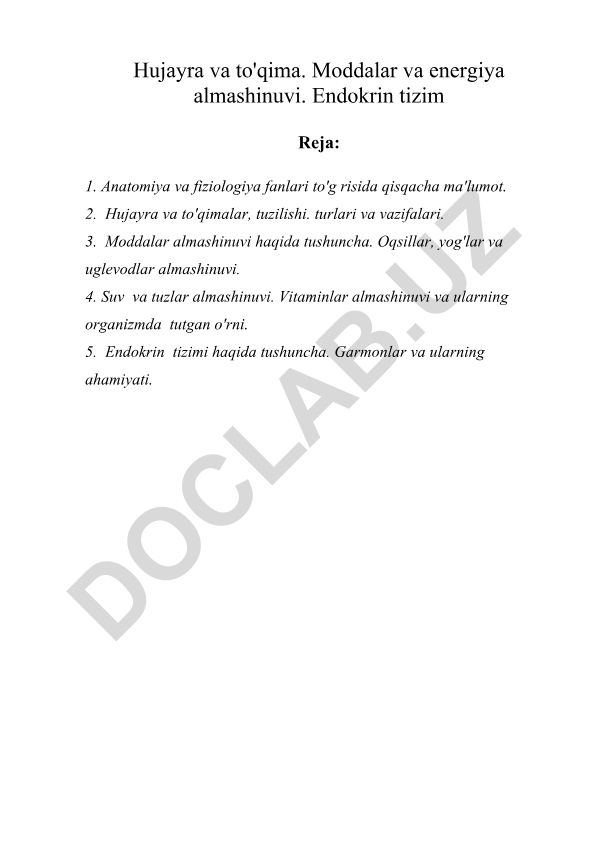 Hujayra va to'qima. Moddalar va energiya almashinuvi. Endokrin tizim

Reja:

1. Anatomiya va fiziologiya fanlari to'g risida qisqacha ma'lumot.
2. Hujayra va to'qimalar, tuzilishi. turlari va vazifalari.
3. Moddalar almashinuvi haqida tushuncha. Oqsillar, yog'lar va uglevodlar almashinuvi.
4. Suv va tuzlar almashinuvi. Vitaminlar almashinuvi va ularning organizmda tutgan o'rni.
5. Endokrin tizimi haqida tushuncha. Garmonlar va ularning ahamiyati.

DOCLAB.UZ